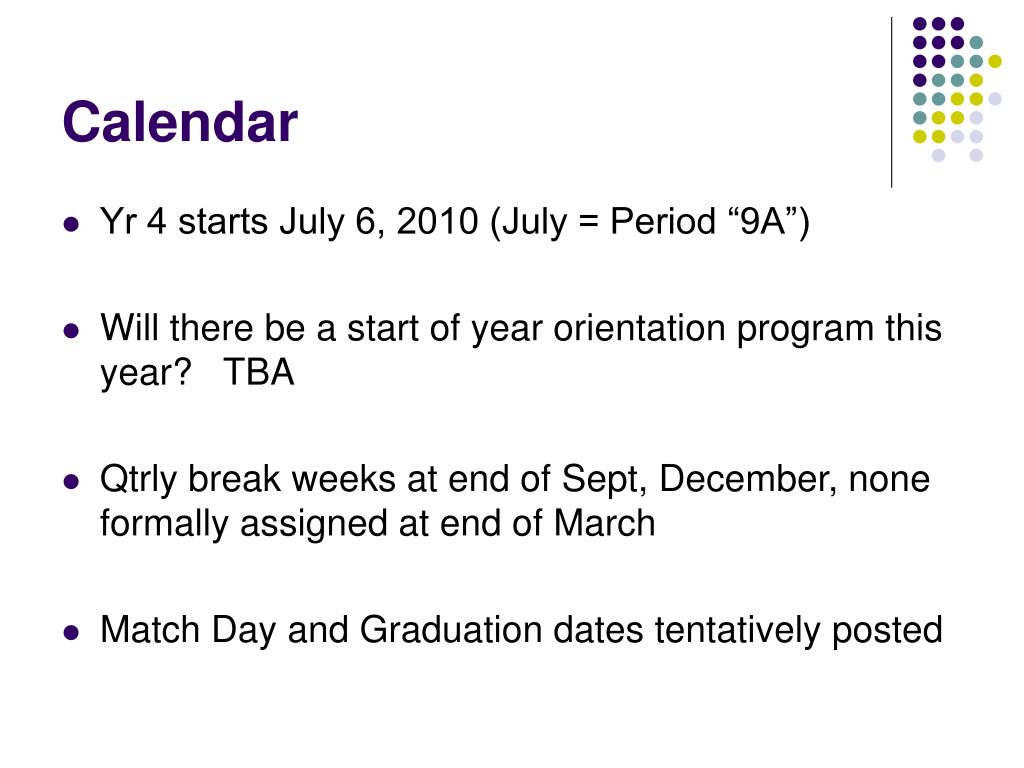 Calendar

Yr 4 starts July 6, 2010 (July = Period “9A”)

Will there be a start of year orientation program this year? TBA

Qtrly break weeks at end of Sept, December, none formally assigned at end of March

Match Day and Graduation dates tentatively posted